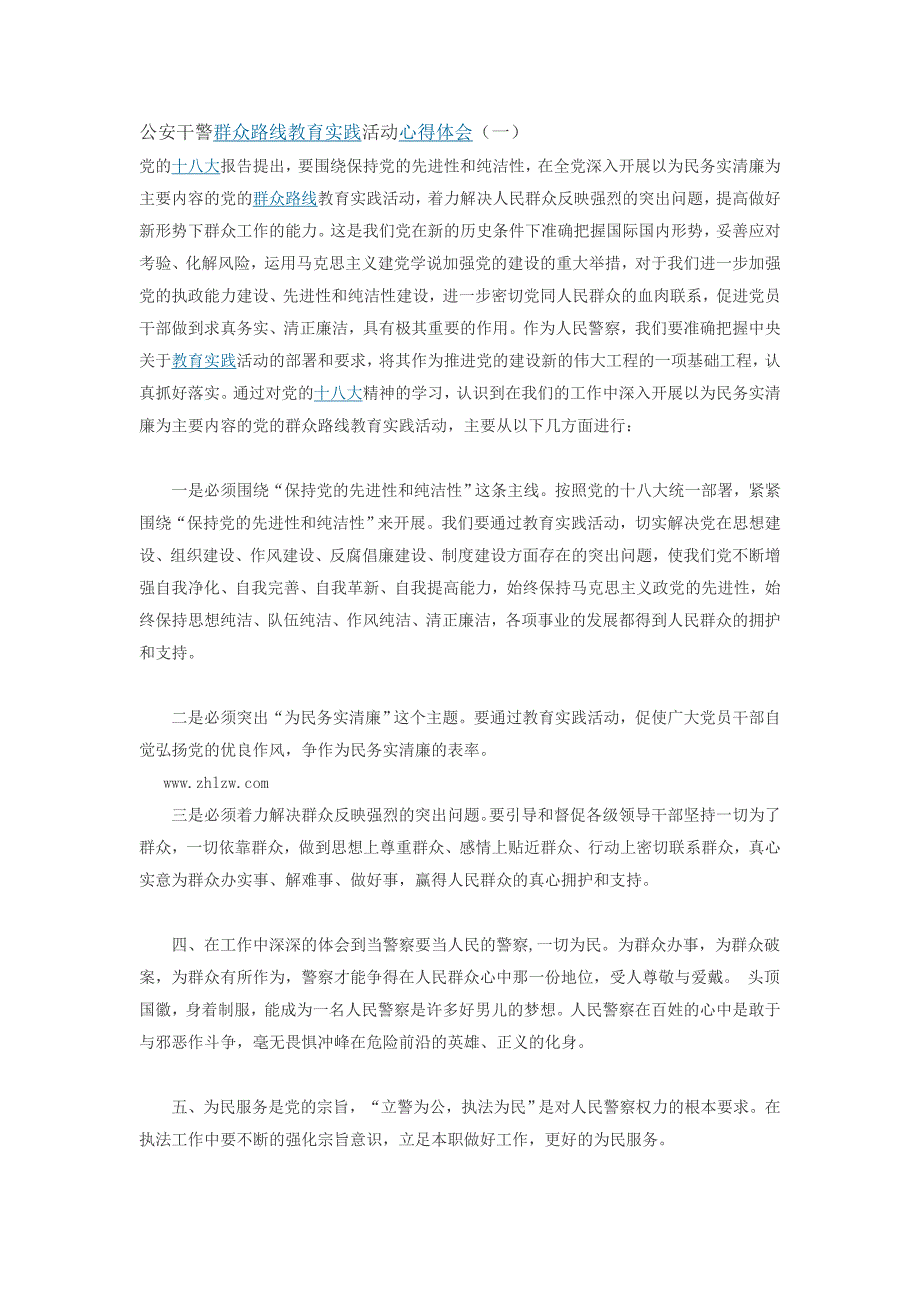 公安干警群众路线教育实践活动心得体会（一）

党的十八大报告提出，要围绕保持党的先进性和纯洁性，在全党深入开展以为民务实清廉为主要内容的党的群众路线教育实践活动，着力解决人民群众反映强烈的突出问题，提高做好新形势下群众工作的能力。这是我们党在新的历史条件下准确把握国际国内形势，妥善应对考验、化解风险，运用马克思主义建党学说加强党的建设的重大举措，对于我们进一步加强党的执政能力建设、先进性和纯洁性建设，进一步密切党同人民群众的血肉联系，促进党员干部做到求真务实、清正廉洁，具有极其重要的作用。作为人民警察，我们要准确把握中央关于教育实践活动的部署和要求，将其作为推进党的建设新的伟大工程的一项基础工程，认真抓好落实。通过对党的十八大精神的学习，认识到在我们的工作中深入开展以为民务实清廉为主要内容的党的群众路线教育实践活动，主要从以下几方面进行：

一是必须围绕“保持党的先进性和纯洁性”这条主线。按照党的十八大统一部署，紧紧围绕“保持党的先进性和纯洁性”来开展。我们要通过教育实践活动，切实解决党在思想建设、组织建设、作风建设、反腐倡廉建设、制度建设方面存在的突出问题，使我们党不断增强自我净化、自我完善、自我革新、自我提高能力，始终保持马克思主义政党的先进性，始终保持思想纯洁、队伍纯洁、作风纯洁、清正廉洁，各项事业的发展都得到人民群众的拥护和支持。

二是必须突出“为民务实清廉”这个主题。要通过教育实践活动，促使广大党员干部自觉弘扬党的优良作风，争作为民务实清廉的表率。

www.zhlzw.com

三是必须着力解决群众反映强烈的突出问题。要引导和督促各级领导干部坚持一切为了群众，一切依靠群众，做到思想上尊重群众、感情上贴近群众、行动上密切联系群众，真心实意为群众办实事、解难事、做好事，赢得人民群众的真心拥护和支持。

四、在工作中深深的体会到当警察要当人民的警察，一切为民。为群众办事，为群众破案，为群众有所作为，警察才能争得在人民群众心中那一份地位，受人尊敬与爱戴。 头顶国徽，身着制服，能成为一名人民警察是许多好男儿的梦想。人民警察在百姓的心中是敢于与邪恶作斗争，毫无畏惧冲峰在危险前沿的英雄、正义的化身。

五、为民服务是党的宗旨，“立警为公，执法为民”是对人民警察权力的根本要求。在执法工作中要不断的强化宗旨意识，立足本职做好工作，更好的为民服务。